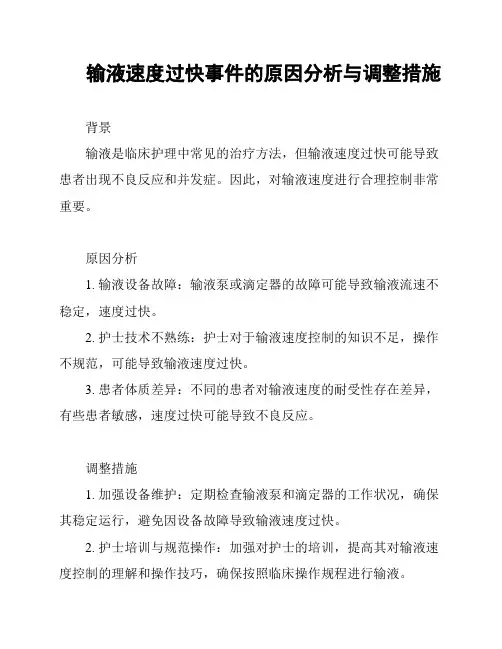 输液速度过快事件的原因分析与调整措施

背景

输液是临床护理中常见的治疗方法，但输液速度过快可能导致患者出现不良反应和并发症。因此，对输液速度进行合理控制非常重要。

原因分析

1. 输液设备故障：输液泵或滴定器的故障可能导致输液流速不稳定，速度过快。

2. 护士技术不熟练：护士对于输液速度控制的知识不足，操作不规范，可能导致输液速度过快。

3. 患者体质差异：不同的患者对输液速度的耐受性存在差异，有些患者敏感，速度过快可能导致不良反应。

调整措施

1. 加强设备维护：定期检查输液泵和滴定器的工作状况，确保其稳定运行，避免因设备故障导致输液速度过快。

2. 护士培训与规范操作：加强对护士的培训，提高其对输液速度控制的理解和操作技巧，确保按照临床操作规程进行输液。